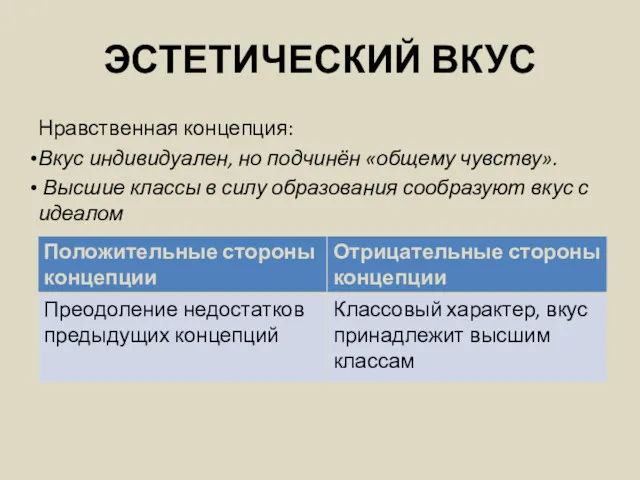 ЭСТЕТИЧЕСКИЙ ВКУС

Нравственная концепция:

•Вкус индивидуален, но подчинён «общему чувству».

• Высшие классы в силу образования сообразуют вкус с идеалом

| Положительные стороны концепции | Отрицательные стороны концепции |
|---|---|
| Преодоление недостатков предыдущих концепций | Классовый характер, вкус принадлежит высшим классам |